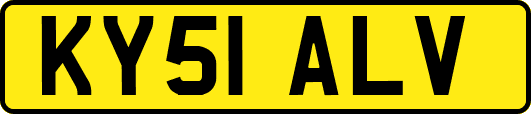 KY51 ALV